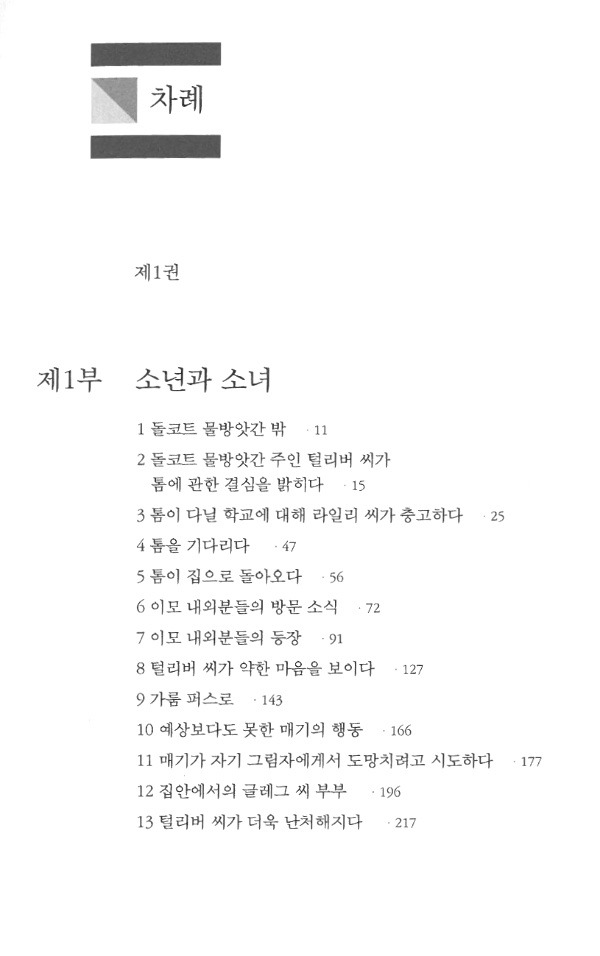 차례

제1권

제1부 소년과 소녀

1 돌코트 물방앗간 밖 · 11
2 돌코트 물방앗간 주인 털리버 씨가 톰에 관한 결심을 밝히다 · 15
3 톰이 다닐 학교에 대해 라일리 씨가 충고하다 · 25
4 톰을 기다리다 · 47
5 톰이 집으로 돌아오다 · 56
6 이모 내외분들의 방문 소식 · 72
7 이모 내외분들의 등장 · 91
8 털리버 씨가 약한 마음을 보이다 · 127
9 가룸 퍼스로 · 143
10 예상보다도 못한 매기의 행동 · 166
11 매기가 자기 그림자에게서 도망치려고 시도하다 · 177
12 집안에서의 글레그 씨 부부 · 196
13 털리버 씨가 더욱 난처해지다 · 217